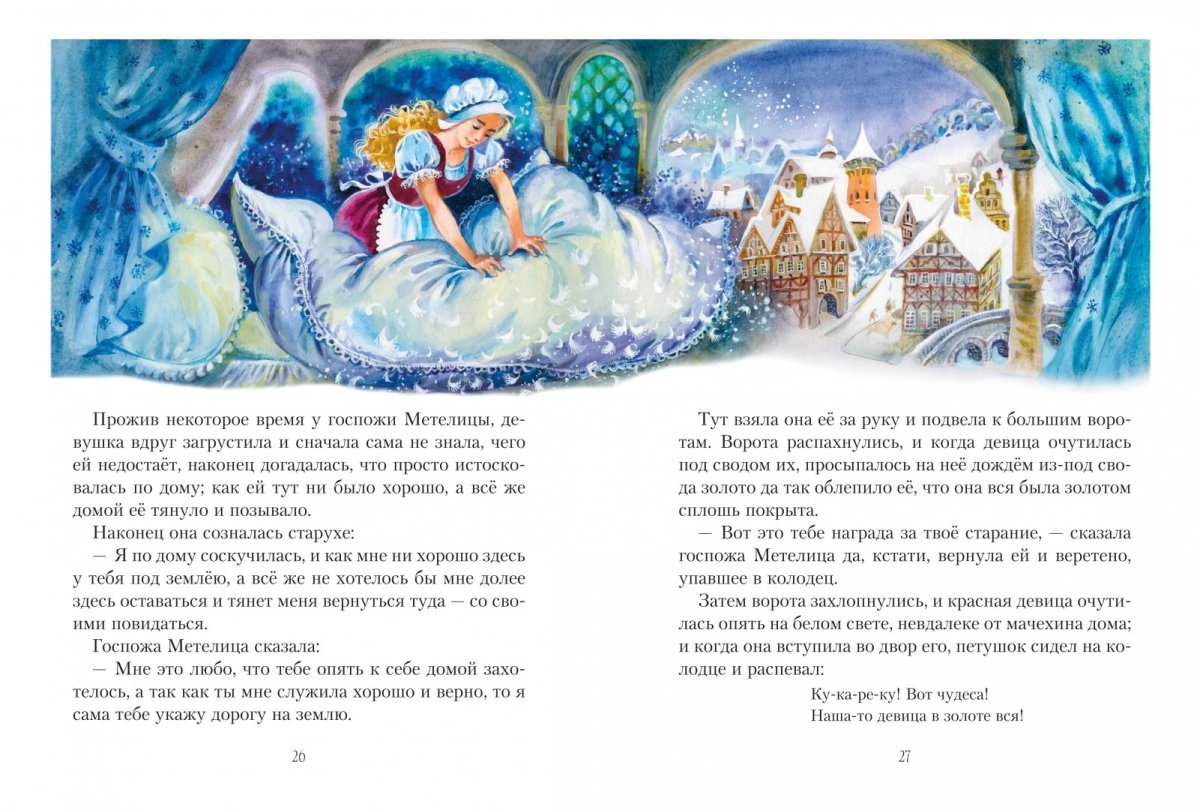 Прожив некоторое время у госпожи Метелицы, девушка вдруг загрустила и сначала сама не знала, чего ей недостаёт, наконец догадалась, что просто истосковалась по дому; как ей тут ни было хорошо, а всё же домой её тянуло и позывало.

Наконец она созналась старухе:

— Я по дому соскучилась, и как мне ни хорошо здесь у тебя под землёю, а всё же не хотелось бы мне долее здесь оставаться и тянет меня вернуться туда — со своими повидаться.

Госпожа Метелица сказала:

— Мне это любо, что тебе опять к себе домой захотелось, а так как ты мне служила хорошо и верно, то я сама тебе укажу дорогу на землю.

26

Тут взяла она её за руку и подвела к большим воротам. Ворота распахнулись, и когда девица очутилась под сводом их, просыпалось на неё дождём из-под свода золото да так облепило её, что она вся была золотом сплошь покрыта.

— Вот это тебе награда за твоё старание, — сказала госпожа Метелица да, кстати, вернула ей и веретено, упавшее в колодец.

Затем ворота захлопнулись, и красная девица очутилась опять на белом свете, невдалеке от мачехина дома; и когда она вступила во двор его, петушок сидел на колодце и распевал:

Ку-ка-ре-ку! Вот чудеса!
Наша-то девица в золоте вся!

27